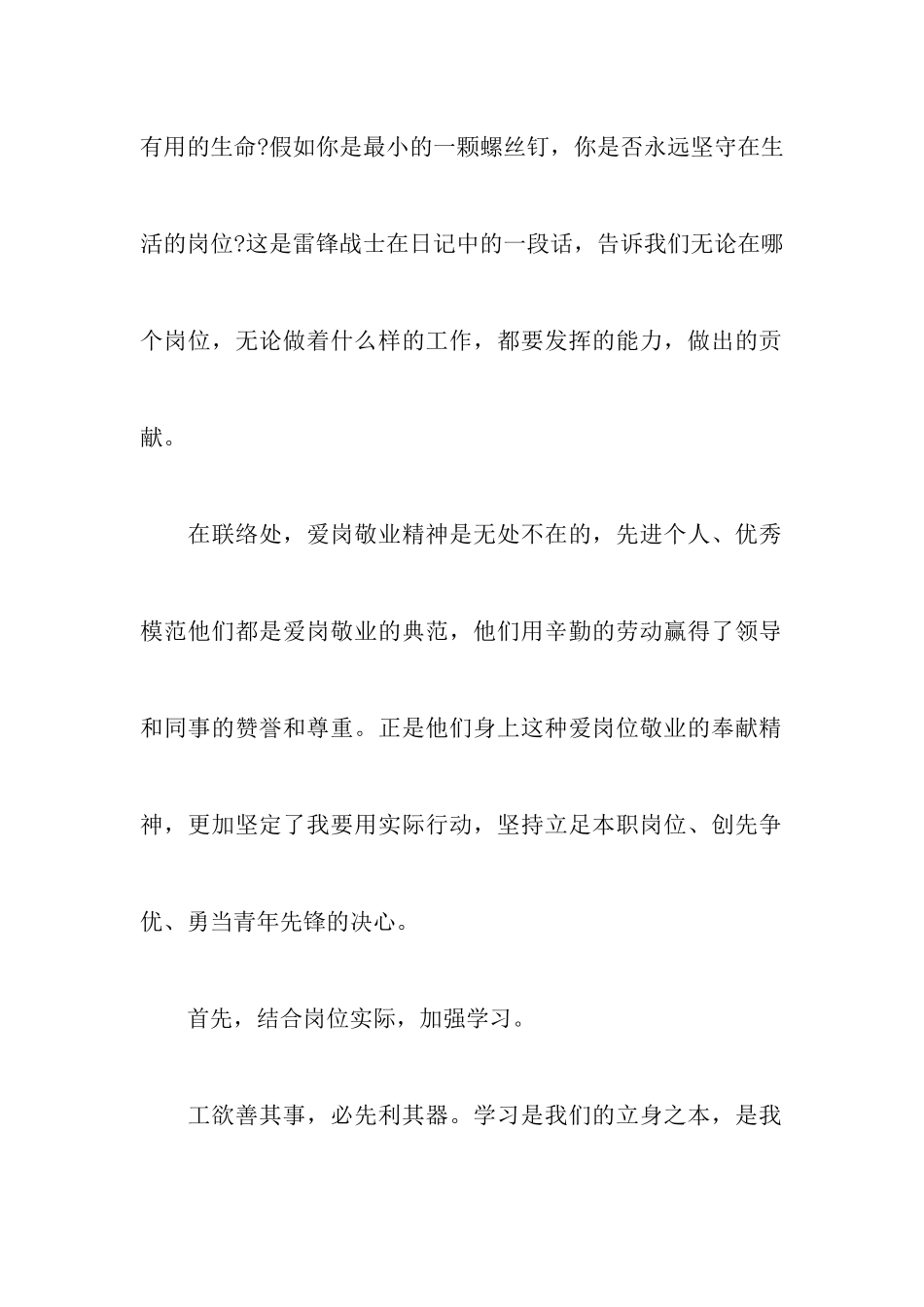 有用的生命?假如你是最小的一颗螺丝钉，你是否永远坚守在生活的岗位?这是雷锋战士在日记中的一段话，告诉我们无论在哪个岗位，无论做着什么样的工作，都要发挥的能力，做出的贡献。

在联络处，爱岗敬业精神是无处不在的，先进个人、优秀模范他们都是爱岗敬业的典范，他们用辛勤的劳动赢得了领导和同事的赞誉和尊重。正是他们身上这种爱岗位敬业的奉献精神，更加坚定了我要用实际行动，坚持立足本职岗位、创先争优、勇当青年先锋的决心。

首先，结合岗位实际，加强学习。

工欲善其事，必先利其器。学习是我们的立身之本，是我